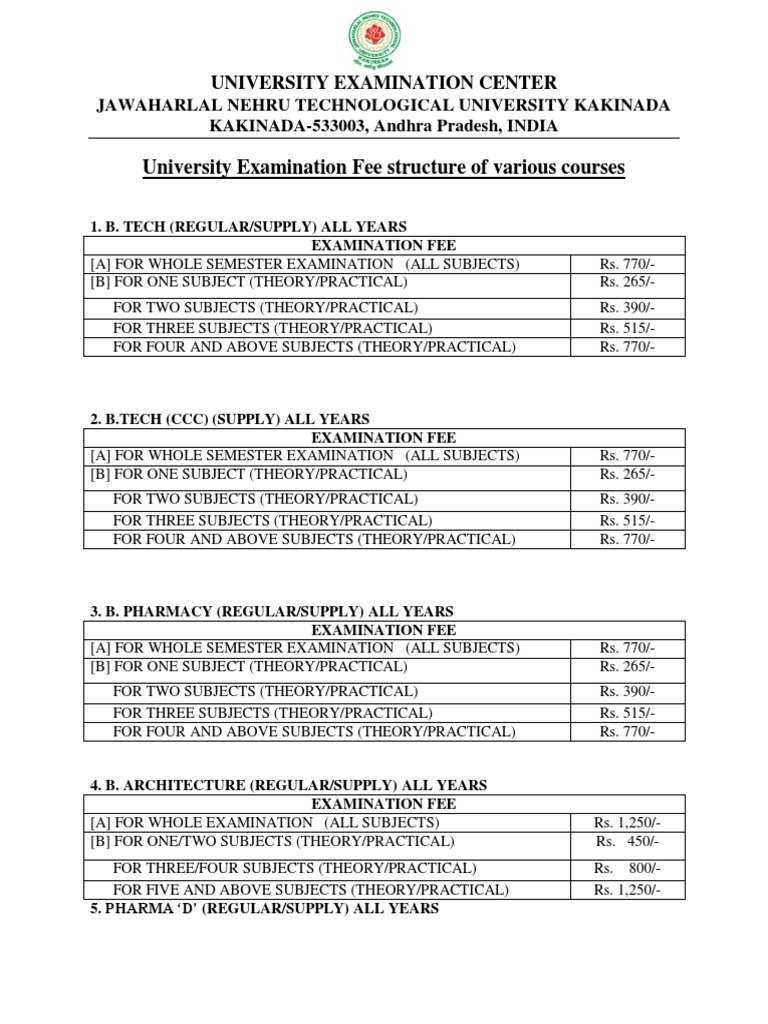 UNIVERSITY EXAMINATION CENTER
JAWAHARLAL NEHRU TECHNOLOGICAL UNIVERSITY KAKINADA
KAKINADA-533003, Andhra Pradesh, INDIA

University Examination Fee structure of various courses

1. B. TECH (REGULAR/SUPPLY) ALL YEARS

| EXAMINATION FEE | |
|---|---|
| [A] FOR WHOLE SEMESTER EXAMINATION (ALL SUBJECTS) | Rs. 770/- |
| [B] FOR ONE SUBJECT (THEORY/PRACTICAL) | Rs. 265/- |
| FOR TWO SUBJECTS (THEORY/PRACTICAL) | Rs. 390/- |
| FOR THREE SUBJECTS (THEORY/PRACTICAL) | Rs. 515/- |
| FOR FOUR AND ABOVE SUBJECTS (THEORY/PRACTICAL) | Rs. 770/- |

2. B.TECH (CCC) (SUPPLY) ALL YEARS

| EXAMINATION FEE | |
|---|---|
| [A] FOR WHOLE SEMESTER EXAMINATION (ALL SUBJECTS) | Rs. 770/- |
| [B] FOR ONE SUBJECT (THEORY/PRACTICAL) | Rs. 265/- |
| FOR TWO SUBJECTS (THEORY/PRACTICAL) | Rs. 390/- |
| FOR THREE SUBJECTS (THEORY/PRACTICAL) | Rs. 515/- |
| FOR FOUR AND ABOVE SUBJECTS (THEORY/PRACTICAL) | Rs. 770/- |

3. B. PHARMACY (REGULAR/SUPPLY) ALL YEARS

| EXAMINATION FEE | |
|---|---|
| [A] FOR WHOLE SEMESTER EXAMINATION (ALL SUBJECTS) | Rs. 770/- |
| [B] FOR ONE SUBJECT (THEORY/PRACTICAL) | Rs. 265/- |
| FOR TWO SUBJECTS (THEORY/PRACTICAL) | Rs. 390/- |
| FOR THREE SUBJECTS (THEORY/PRACTICAL) | Rs. 515/- |
| FOR FOUR AND ABOVE SUBJECTS (THEORY/PRACTICAL) | Rs. 770/- |

4. B. ARCHITECTURE (REGULAR/SUPPLY) ALL YEARS

| EXAMINATION FEE | |
|---|---|
| [A] FOR WHOLE EXAMINATION (ALL SUBJECTS) | Rs. 1,250/- |
| [B] FOR ONE/TWO SUBJECTS (THEORY/PRACTICAL) | Rs. 450/- |
| FOR THREE/FOUR SUBJECTS (THEORY/PRACTICAL) | Rs. 800/- |
| FOR FIVE AND ABOVE SUBJECTS (THEORY/PRACTICAL) | Rs. 1,250/- |

5. PHARMA ‘D’ (REGULAR/SUPPLY) ALL YEARS